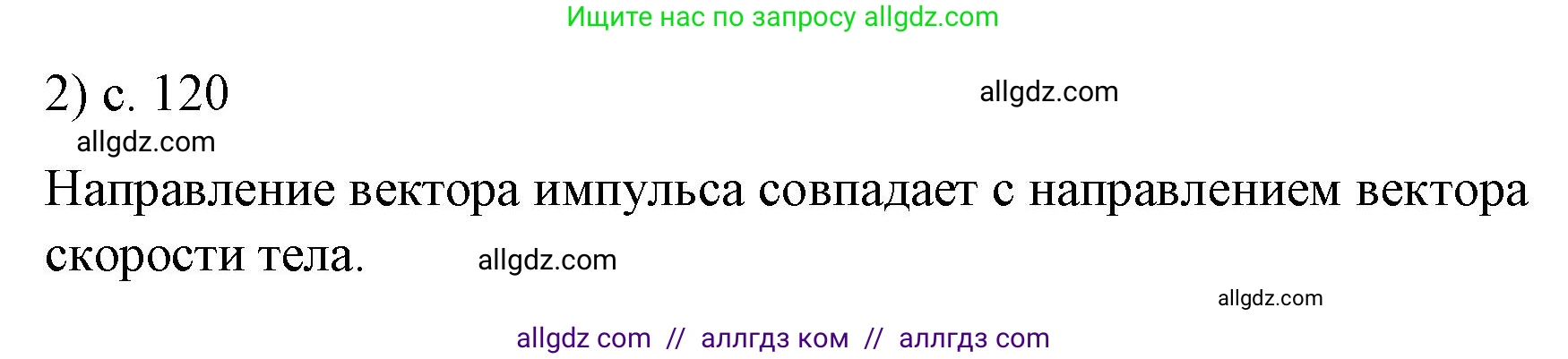 Ищите нас по запросу allgdz.com

2) с. 120

allgdz.com

allgdz.com

Направление вектора импульса совпадает с направлением вектора скорости тела.

allgdz.com

allgdz.com

allgdz com // аллгдз ком // аллгдз com